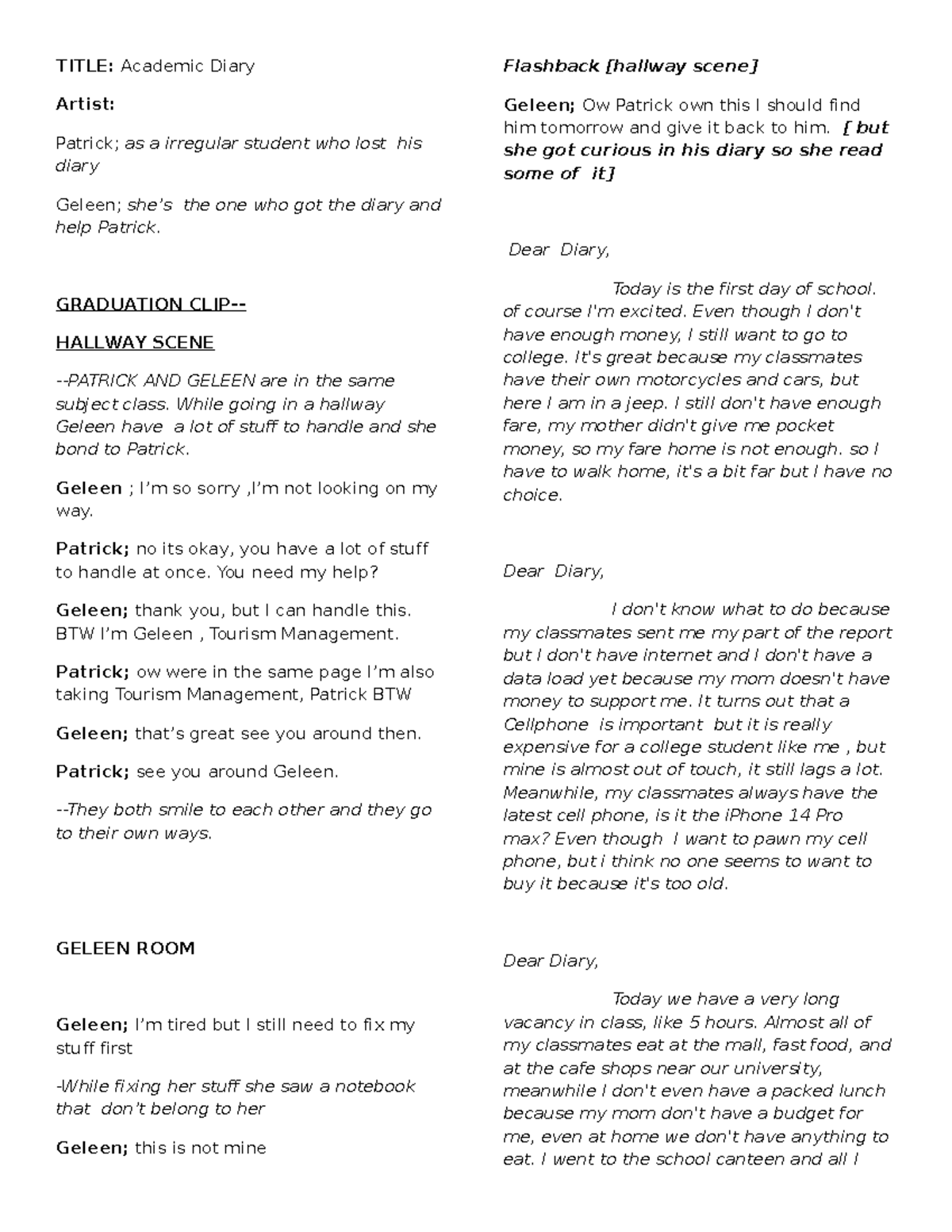 TITLE: Academic Diary

Artist:

Patrick; as a irregular student who lost his diary

Geleen; she's the one who got the diary and help Patrick.

GRADUATION CLIP--

HALLWAY SCENE

--PATRICK AND GELEEN are in the same subject class. While going in a hallway Geleen have a lot of stuff to handle and she bond to Patrick.

Geleen ; I'm so sorry ,I'm not looking on my way.

Patrick; no its okay, you have a lot of stuff to handle at once. You need my help?

Geleen; thank you, but I can handle this. BTW I'm Geleen , Tourism Management.

Patrick; ow were in the same page I'm also taking Tourism Management, Patrick BTW

Geleen; that's great see you around then.

Patrick; see you around Geleen.

--They both smile to each other and they go to their own ways.

GELEEN ROOM

Geleen; I'm tired but I still need to fix my stuff first

-While fixing her stuff she saw a notebook that don't belong to her

Geleen; this is not mine

Flashback [hallway scene]

Geleen; Ow Patrick own this I should find him tomorrow and give it back to him. [ but she got curious in his diary so she read some of it]

Dear Diary,

Today is the first day of school. of course I'm excited. Even though I don't have enough money, I still want to go to college. It's great because my classmates have their own motorcycles and cars, but here I am in a jeep. I still don't have enough fare, my mother didn't give me pocket money, so my fare home is not enough. so I have to walk home, it's a bit far but I have no choice.

Dear Diary,

I don't know what to do because my classmates sent me my part of the report but I don't have internet and I don't have a data load yet because my mom doesn't have money to support me. It turns out that a Cellphone is important but it is really expensive for a college student like me , but mine is almost out of touch, it still lags a lot. Meanwhile, my classmates always have the latest cell phone, is it the iPhone 14 Pro max? Even though I want to pawn my cell phone, but i think no one seems to want to buy it because it's too old.

Dear Diary,

Today we have a very long vacancy in class, like 5 hours. Almost all of my classmates eat at the mall, fast food, and at the cafe shops near our university, meanwhile I don't even have a packed lunch because my mom don't have a budget for me, even at home we don't have anything to eat. I went to the school canteen and all I